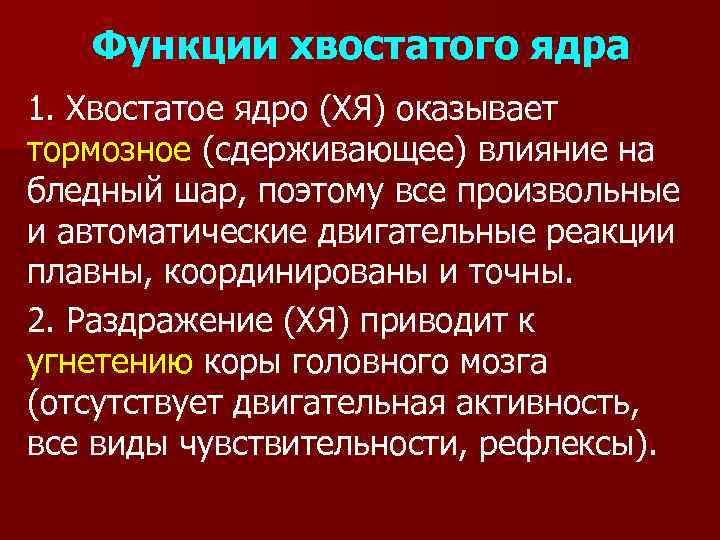 Функции хвостатого ядра

1. Хвостатое ядро (ХЯ) оказывает тормозное (сдерживающее) влияние на бледный шар, поэтому все произвольные и автоматические двигательные реакции плавны, координированы и точны.

2. Раздражение (ХЯ) приводит к угнетению коры головного мозга (отсутствует двигательная активность, все виды чувствительности, рефлексы).